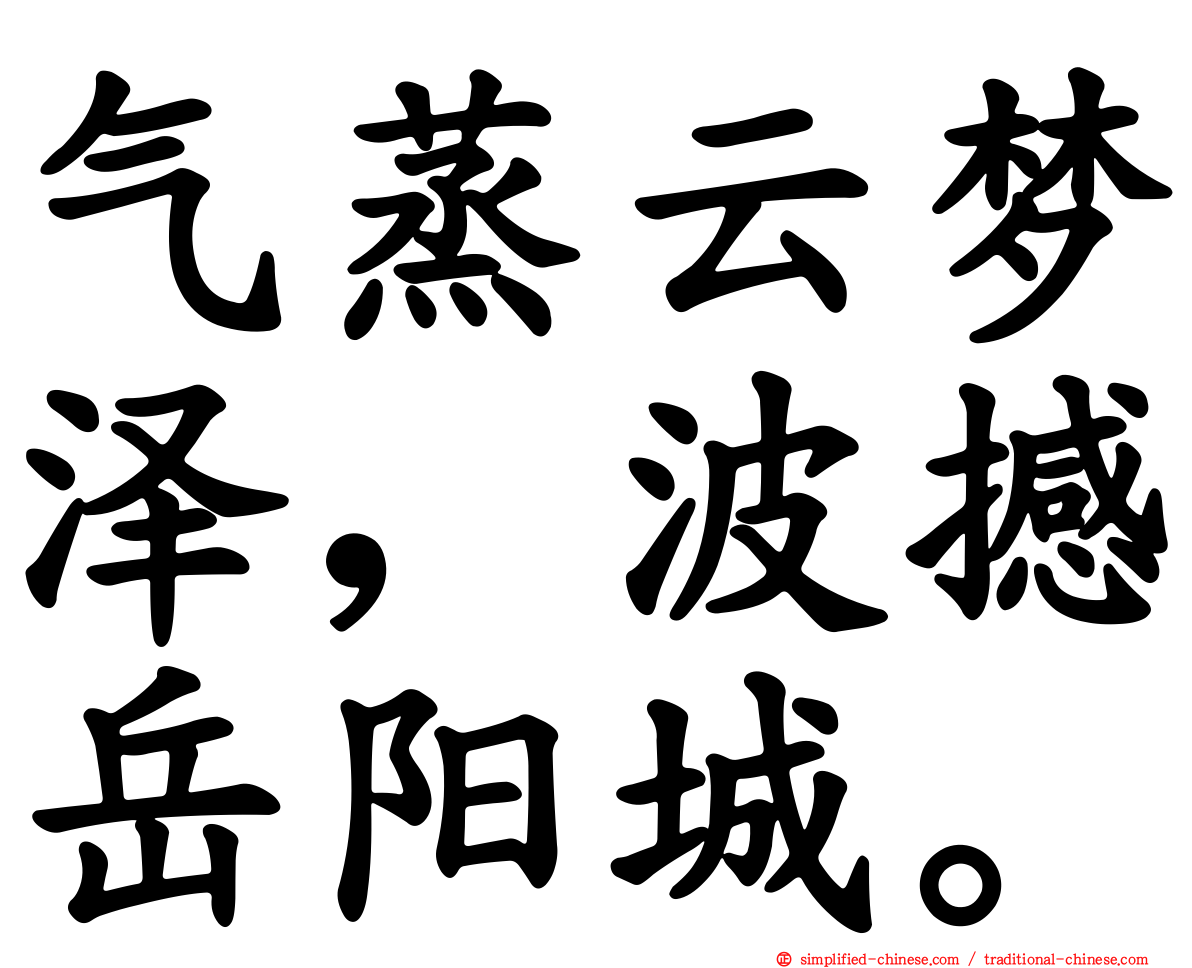 气蒸云梦泽，波撼岳阳城。

simplified-chinese.com / traditional-chinese.com